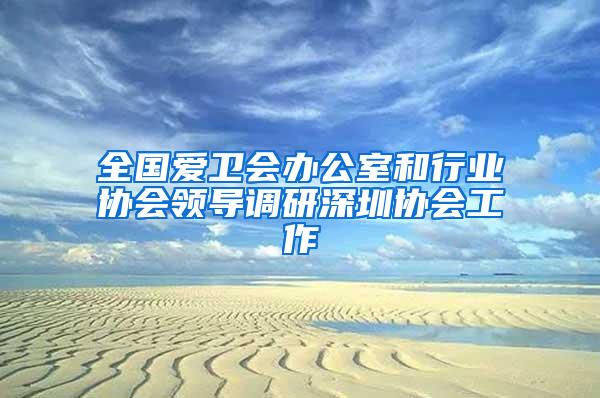 全国爱卫会办公室和行业协会领导调研深圳协会工作